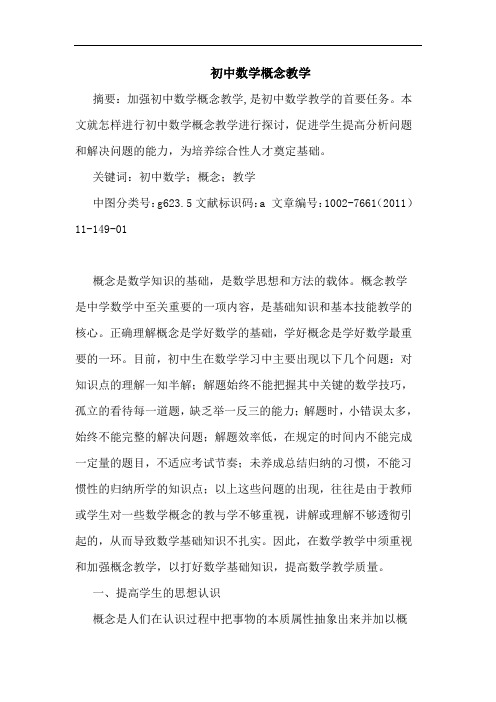 初中数学概念教学

摘要：加强初中数学概念教学,是初中数学教学的首要任务。本文就怎样进行初中数学概念教学进行探讨，促进学生提高分析问题和解决问题的能力，为培养综合性人才奠定基础。

关键词：初中数学；概念；教学

中图分类号：g623.5 文献标识码：a 文章编号：1002-7661（2011）11-149-01

概念是数学知识的基础，是数学思想和方法的载体。概念教学是中学数学中至关重要的一项内容，是基础知识和基本技能教学的核心。正确理解概念是学好数学的基础，学好概念是学好数学最重要的一环。目前，初中生在数学学习中主要出现以下几个问题：对知识点的理解一知半解；解题始终不能把握其中关键的数学技巧，孤立的看待每一道题，缺乏举一反三的能力；解题时，小错误太多，始终不能完整的解决问题；解题效率低，在规定的时间内不能完成一定量的题目，不适应考试节奏；未养成总结归纳的习惯，不能习惯性的归纳所学的知识点；以上这些问题的出现，往往是由于教师或学生对一些数学概念的教与学不够重视，讲解或理解不够透彻引起的，从而导致数学基础知识不扎实。因此，在数学教学中须重视和加强概念教学，以打好数学基础知识，提高数学教学质量。

一、提高学生的思想认识

概念是人们在认识过程中把事物的本质属性抽象出来并加以概